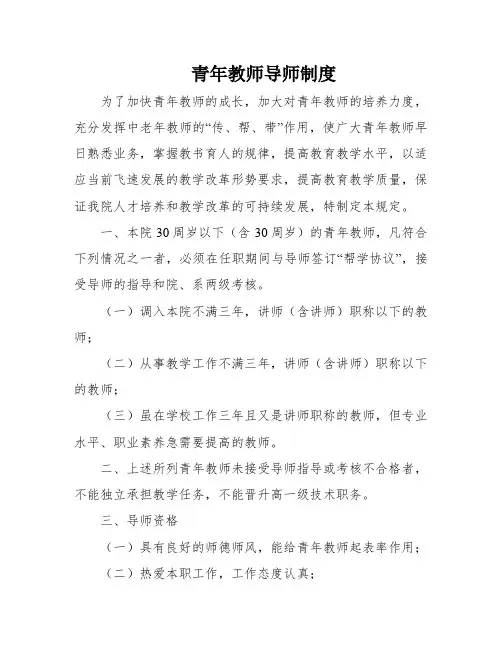 青年教师导师制度

为了加快青年教师的成长，加大对青年教师的培养力度，充分发挥中老年教师的“传、帮、带”作用，使广大青年教师早日熟悉业务，掌握教书育人的规律，提高教育教学水平，以适应当前飞速发展的教学改革形势要求，提高教育教学质量，保证我院人才培养和教学改革的可持续发展，特制定本规定。

一、本院30周岁以下（含30周岁）的青年教师，凡符合下列情况之一者，必须在任职期间与导师签订“帮学协议”，接受导师的指导和院、系两级考核。

（一）调入本院不满三年，讲师（含讲师）职称以下的教师；

（二）从事教学工作不满三年，讲师（含讲师）职称以下的教师；

（三）虽在学校工作三年且又是讲师职称的教师，但专业水平、职业素养急需要提高的教师。

二、上述所列青年教师未接受导师指导或考核不合格者，不能独立承担教学任务，不能晋升高一级技术职务。

三、导师资格

（一）具有良好的师德师风，能给青年教师起表率作用；

（二）热爱本职工作，工作态度认真；